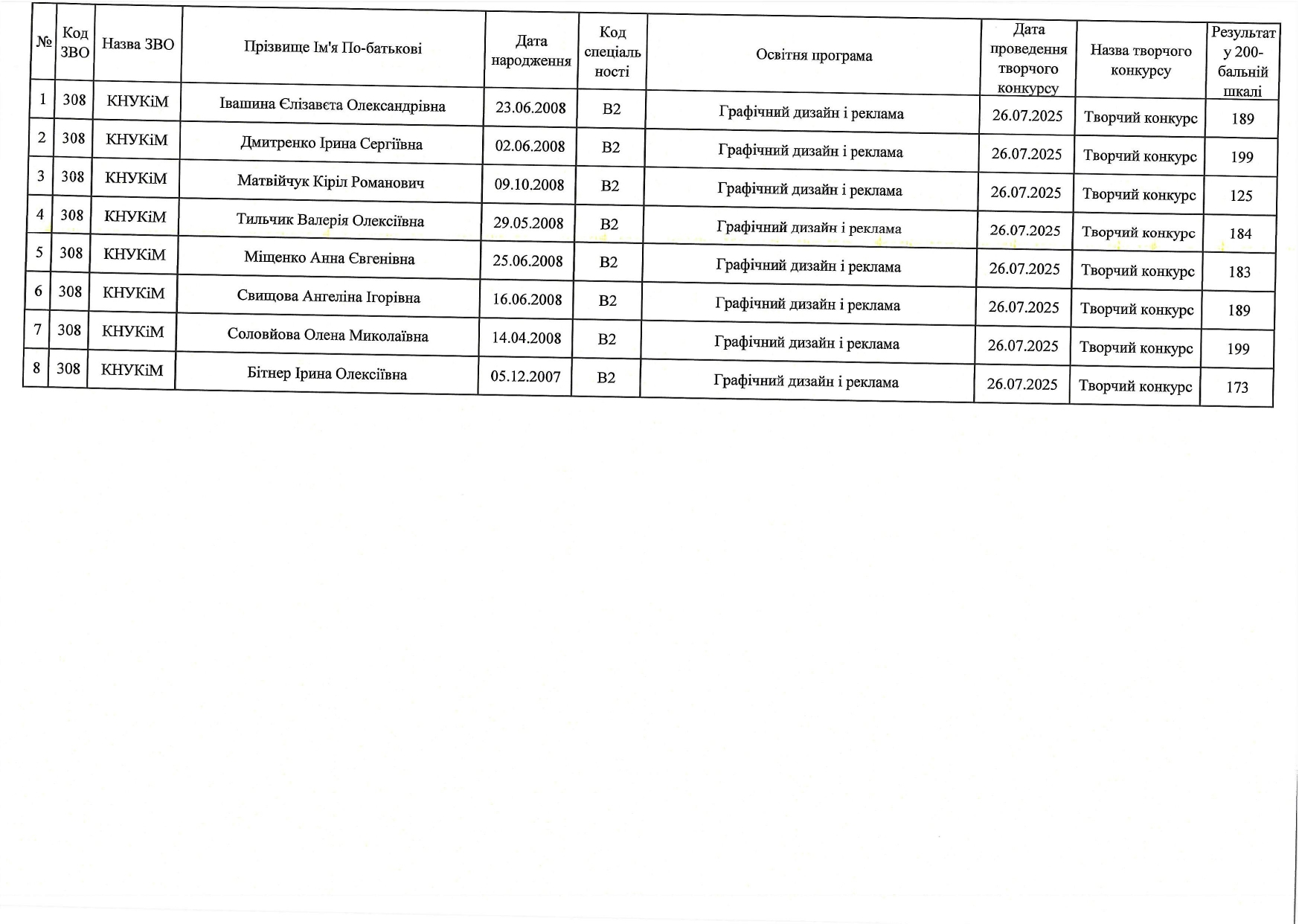 | № | Код ЗВО | Назва ЗВО | Прізвище Ім'я По-батькові | Дата народження | Код спеціальності | Освітня програма | Дата проведення творчого конкурсу | Назва творчого конкурсу | Результат у 200-бальній шкалі |
|---|---|---|---|---|---|---|---|---|---|
| 1 | 308 | КНУКіМ | Івашина Єлізавєта Олександрівна | 23.06.2008 | B2 | Графічний дизайн і реклама | 26.07.2025 | Творчий конкурс | 189 |
| 2 | 308 | КНУКіМ | Дмитренко Ірина Сергіївна | 02.06.2008 | B2 | Графічний дизайн і реклама | 26.07.2025 | Творчий конкурс | 199 |
| 3 | 308 | КНУКіМ | Матвійчук Кіріл Романович | 09.10.2008 | B2 | Графічний дизайн і реклама | 26.07.2025 | Творчий конкурс | 125 |
| 4 | 308 | КНУКіМ | Тильчик Валерія Олексіївна | 29.05.2008 | B2 | Графічний дизайн і реклама | 26.07.2025 | Творчий конкурс | 184 |
| 5 | 308 | КНУКіМ | Міщенко Анна Євгенівна | 25.06.2008 | B2 | Графічний дизайн і реклама | 26.07.2025 | Творчий конкурс | 183 |
| 6 | 308 | КНУКіМ | Свищова Ангеліна Ігорівна | 16.06.2008 | B2 | Графічний дизайн і реклама | 26.07.2025 | Творчий конкурс | 189 |
| 7 | 308 | КНУКіМ | Соловйова Олена Миколаївна | 14.04.2008 | B2 | Графічний дизайн і реклама | 26.07.2025 | Творчий конкурс | 199 |
| 8 | 308 | КНУКіМ | Бітнер Ірина Олексіївна | 05.12.2007 | B2 | Графічний дизайн і реклама | 26.07.2025 | Творчий конкурс | 173 |